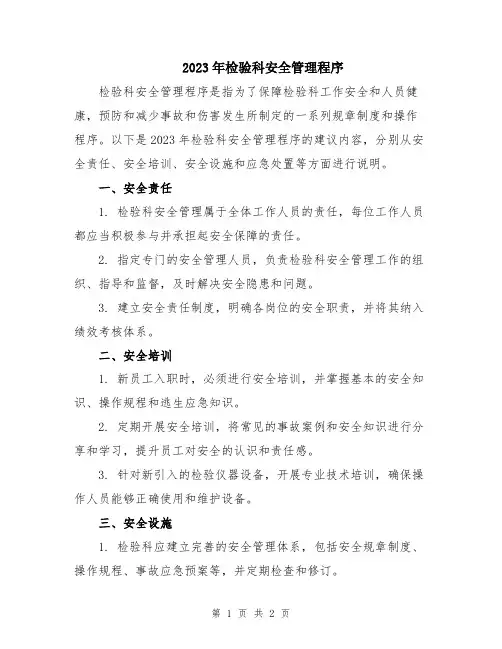 2023年检验科安全管理程序

检验科安全管理程序是指为了保障检验科工作安全和人员健康，预防和减少事故和伤害发生所制定的一系列规章制度和操作程序。以下是2023年检验科安全管理程序的建议内容，分别从安全责任、安全培训、安全设施和应急处置等方面进行说明。

一、安全责任

1. 检验科安全管理属于全体工作人员的责任，每位工作人员都应当积极参与并承担起安全保障的责任。

2. 指定专门的安全管理人员，负责检验科安全管理工作的组织、指导和监督，及时解决安全隐患和问题。

3. 建立安全责任制度，明确各岗位的安全职责，并将其纳入绩效考核体系。

二、安全培训

1. 新员工入职时，必须进行安全培训，并掌握基本的安全知识、操作规程和逃生应急知识。

2. 定期开展安全培训，将常见的事故案例和安全知识进行分享和学习，提升员工对安全的认识和责任感。

3. 针对新引入的检验仪器设备，开展专业技术培训，确保操作人员能够正确使用和维护设备。

三、安全设施

1. 检验科应建立完善的安全管理体系，包括安全规章制度、操作规程、事故应急预案等，并定期检查和修订。

第 1 页 共 2 页